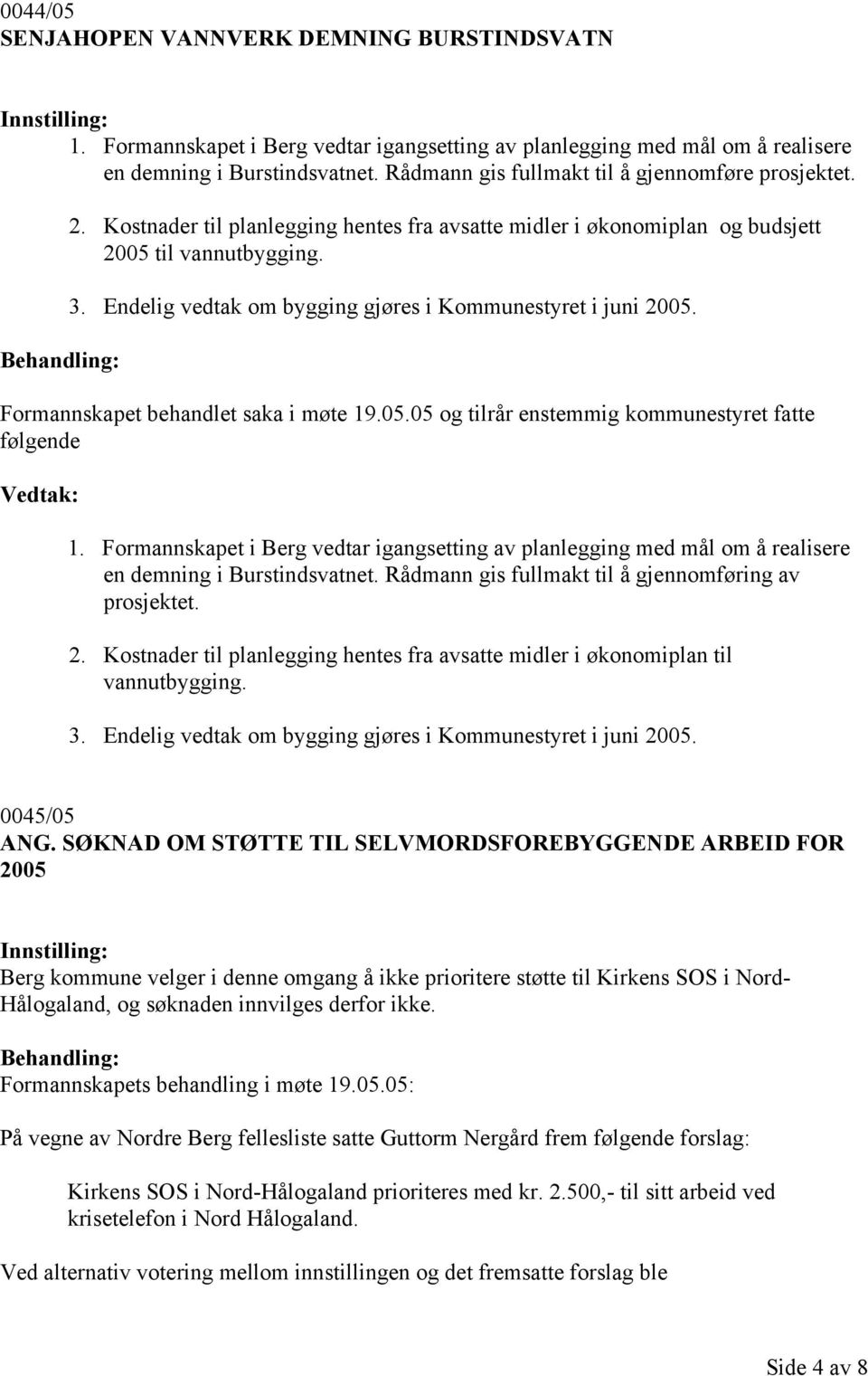 0044/05
SENJAHOPEN VANNVERK DEMNING BURSTINDSVATN

Innstilling:
1. Formannskapet i Berg vedtar igangsetting av planlegging med mål om å realisere en demning i Burstindsvatnet. Rådmann gis fullmakt til å gjennomføre prosjektet.
2. Kostnader til planlegging hentes fra avsatte midler i økonomiplan og budsjett 2005 til vannutbygging.
3. Endelig vedtak om bygging gjøres i Kommunestyret i juni 2005.

Behandling:
Formannskapet behandlet saka i møte 19.05.05 og tilrår enstemmig kommunestyret fatte følgende

Vedtak:
1. Formannskapet i Berg vedtar igangsetting av planlegging med mål om å realisere en demning i Burstindsvatnet. Rådmann gis fullmakt til å gjennomføring av prosjektet.
2. Kostnader til planlegging hentes fra avsatte midler i økonomiplan til vannutbygging.
3. Endelig vedtak om bygging gjøres i Kommunestyret i juni 2005.

0045/05
ANG. SØKNAD OM STØTTE TIL SELVMORDSFOREBYGGENDE ARBEID FOR 2005

Innstilling:
Berg kommune velger i denne omgang å ikke prioritere støtte til Kirkens SOS i Nord-Hålogaland, og søknaden innvilges derfor ikke.

Behandling:
Formannskapets behandling i møte 19.05.05:

På vegne av Nordre Berg fellesliste satte Guttorm Nergård frem følgende forslag:

Kirkens SOS i Nord-Hålogaland prioriteres med kr. 2.500,- til sitt arbeid ved krisetelefon i Nord Hålogaland.

Ved alternativ votering mellom innstillingen og det fremsatte forslag ble

Side 4 av 8